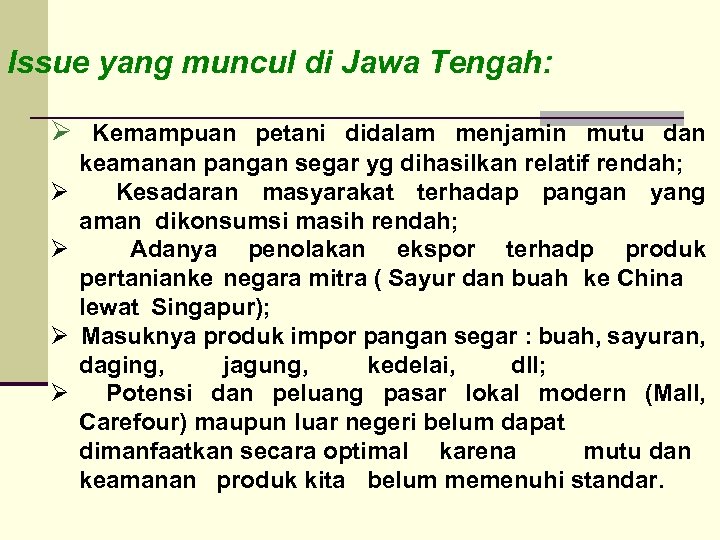 Issue yang muncul di Jawa Tengah:

➢ Kemampuan petani didalam menjamin mutu dan keamanan pangan segar yg dihasilkan relatif rendah;

➢ Kesadaran masyarakat terhadap pangan yang aman dikonsumsi masih rendah;

➢ Adanya penolakan ekspor terhadp produk pertanianke negara mitra ( Sayur dan buah ke China lewat Singapur);

➢ Masuknya produk impor pangan segar : buah, sayuran, daging, jagung, kedelai, dll;

➢ Potensi dan peluang pasar lokal modern (Mall, Carefour) maupun luar negeri belum dapat dimanfaatkan secara optimal karena mutu dan keamanan produk kita belum memenuhi standar.